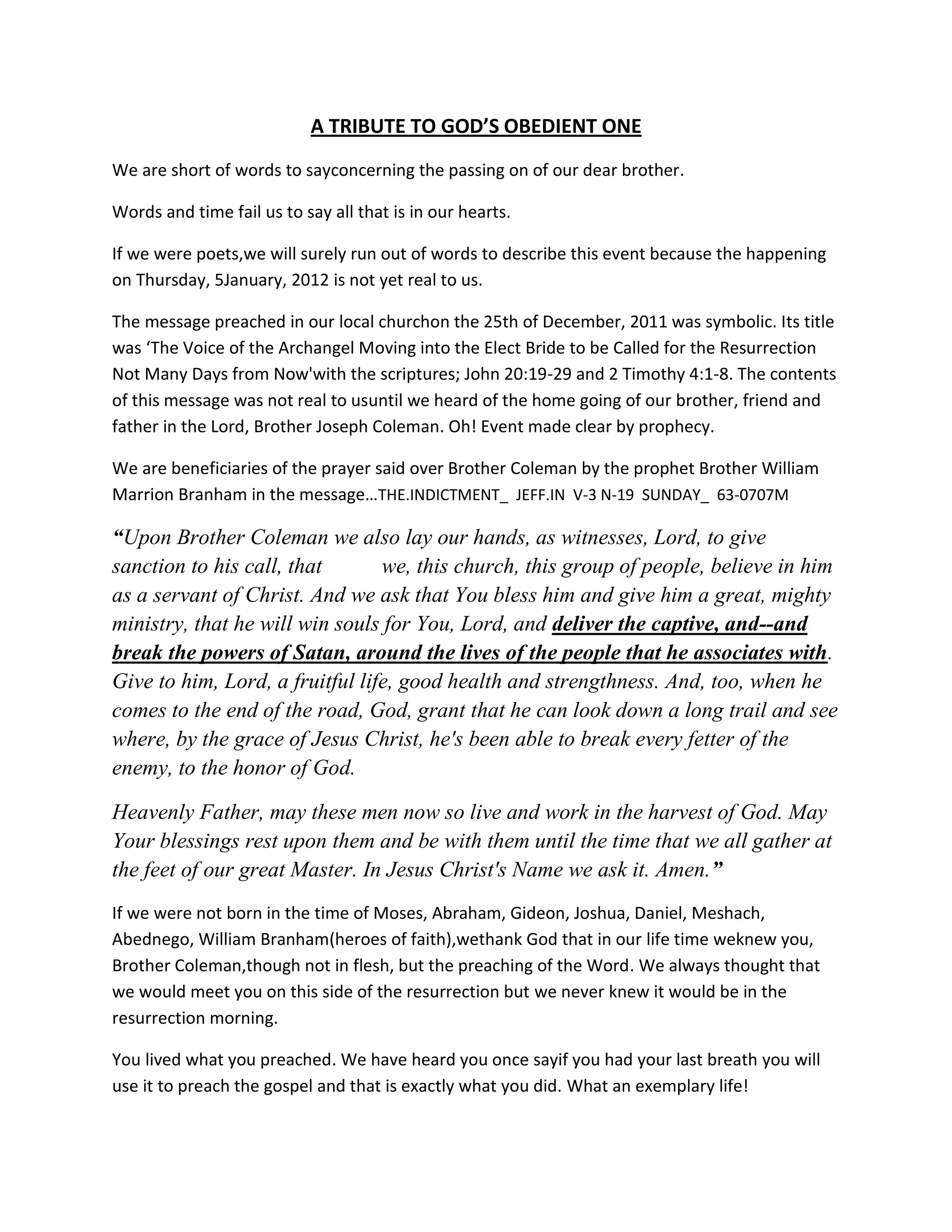 A TRIBUTE TO GOD'S OBEDIENT ONE

We are short of words to sayconcerning the passing on of our dear brother.

Words and time fail us to say all that is in our hearts.

If we were poets,we will surely run out of words to describe this event because the happening on Thursday, 5January, 2012 is not yet real to us.

The message preached in our local churchon the 25th of December, 2011 was symbolic. Its title was 'The Voice of the Archangel Moving into the Elect Bride to be Called for the Resurrection Not Many Days from Now'with the scriptures; John 20:19-29 and 2 Timothy 4:1-8. The contents of this message was not real to usuntil we heard of the home going of our brother, friend and father in the Lord, Brother Joseph Coleman. Oh! Event made clear by prophecy.

We are beneficiaries of the prayer said over Brother Coleman by the prophet Brother William Marrion Branham in the message…THE.INDICTMENT_ JEFF.IN V-3 N-19 SUNDAY_ 63-0707M

"Upon Brother Coleman we also lay our hands, as witnesses, Lord, to give sanction to his call, that we, this church, this group of people, believe in him as a servant of Christ. And we ask that You bless him and give him a great, mighty ministry, that he will win souls for You, Lord, and deliver the captive, and--and break the powers of Satan, around the lives of the people that he associates with. Give to him, Lord, a fruitful life, good health and strengthness. And, too, when he comes to the end of the road, God, grant that he can look down a long trail and see where, by the grace of Jesus Christ, he's been able to break every fetter of the enemy, to the honor of God.

Heavenly Father, may these men now so live and work in the harvest of God. May Your blessings rest upon them and be with them until the time that we all gather at the feet of our great Master. In Jesus Christ's Name we ask it. Amen."

If we were not born in the time of Moses, Abraham, Gideon, Joshua, Daniel, Meshach, Abednego, William Branham(heroes of faith),wethank God that in our life time weknew you, Brother Coleman,though not in flesh, but the preaching of the Word. We always thought that we would meet you on this side of the resurrection but we never knew it would be in the resurrection morning.

You lived what you preached. We have heard you once sayif you had your last breath you will use it to preach the gospel and that is exactly what you did. What an exemplary life!